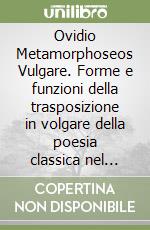 unilibro

Ovidio Metamorphoseos Vulgare. Forme e funzioni della trasposizione in volgare della poesia classica nel...

COPERTINA NON DISPONIBILE